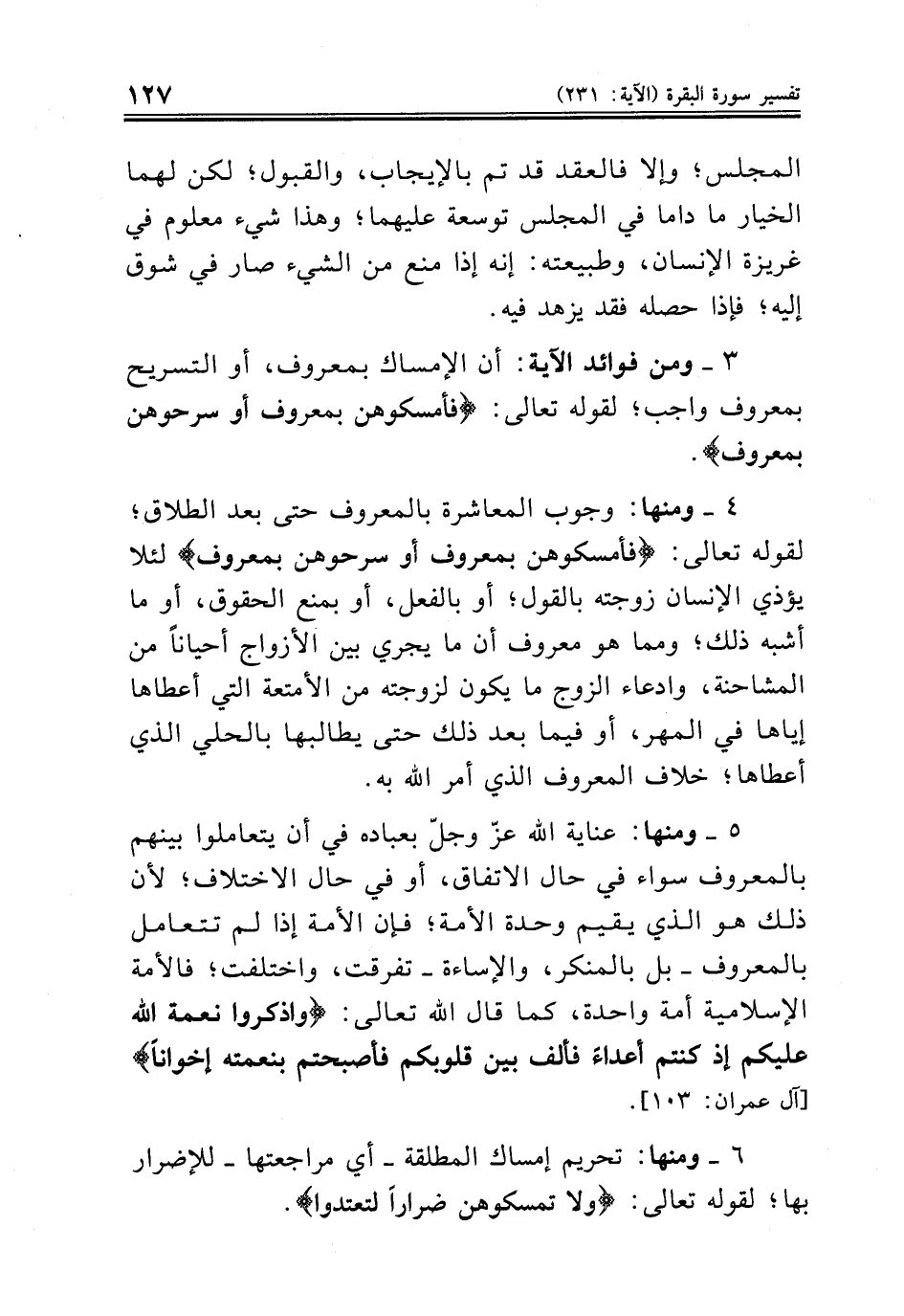 تفسير سورة البقرة (الآية: ٢٣١) ١٢٧

المجلس؛ وإلا فالعقد قد تم بالإيجاب، والقبول؛ لكن لهما الخيار ما داما في المجلس توسعة عليهما؛ وهذا شيء معلوم في غريزة الإنسان، وطبيعته: إنه إذا منع من الشيء صار في شوق إليه؛ فإذا حصله فقد يزهد فيه.

٣ ـ ومن فوائد الآية: أن الإمساك بمعروف، أو التسريح بمعروف واجب؛ لقوله تعالى: ﴿فأمسكوهن بمعروف أو سرحوهن بمعروف﴾.

٤ ـ ومنها: وجوب المعاشرة بالمعروف حتى بعد الطلاق؛ لقوله تعالى: ﴿فأمسكوهن بمعروف أو سرحوهن بمعروف﴾ لئلا يؤذي الإنسان زوجته بالقول؛ أو بالفعل، أو بمنع الحقوق، أو ما أشبه ذلك؛ ومما هو معروف أن ما يجري بين الأزواج أحياناً من المشاحنة، وادعاء الزوج ما يكون لزوجته من الأمتعة التي أعطاها إياها في المهر، أو فيما بعد ذلك حتى يطالبها بالحلي الذي أعطاها؛ خلاف المعروف الذي أمر الله به.

٥ ـ ومنها: عناية الله عزّ وجلّ بعباده في أن يتعاملوا بينهم بالمعروف سواء في حال الاتفاق، أو في حال الاختلاف؛ لأن ذلك هو الذي يقيم وحدة الأمة؛ فإن الأمة إذا لم تتعامل بالمعروف ـ بل بالمنكر، والإساءة ـ تفرقت، واختلفت؛ فالأمة الإسلامية أمة واحدة، كما قال الله تعالى: ﴿واذكروا نعمة الله عليكم إذ كنتم أعداءً فألف بين قلوبكم فأصبحتم بنعمته إخواناً﴾ [آل عمران: ١٠٣].

٦ ـ ومنها: تحريم إمساك المطلقة ـ أي مراجعتها ـ للإضرار بها؛ لقوله تعالى: ﴿ولا تمسكوهن ضراراً لتعتدوا﴾.